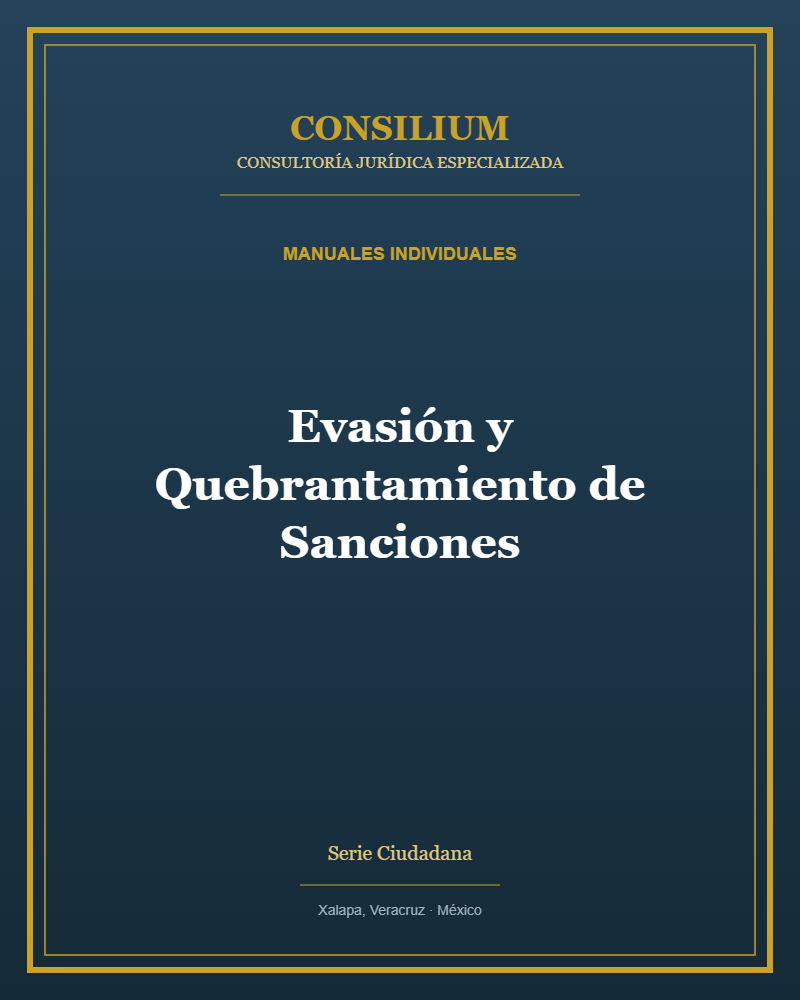 CONSILIUM
CONSULTORÍA JURÍDICA ESPECIALIZADA

MANUALES INDIVIDUALES

Evasión y Quebrantamiento de Sanciones

Serie Ciudadana

Xalapa, Veracruz · México